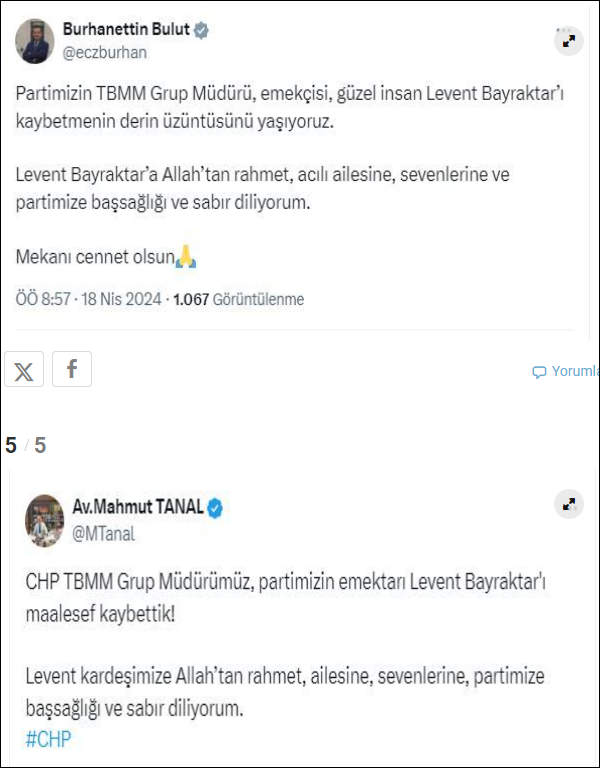 Burhanettin Bulut
@eczburhan

Partimizin TBMM Grup Müdürü, emekçisi, güzel insan Levent Bayraktar'ı kaybetmenin derin üzüntüsünü yaşıyoruz.

Levent Bayraktar'a Allah'tan rahmet, acılı ailesine, sevenlerine ve partimize başsağlığı ve sabır diliyorum.

Mekanı cennet olsun🙏

ÖÖ 8:57 · 18 Nis 2024 · 1.067 Görüntülenme

Yoruml

5 / 5

Av.Mahmut TANAL
@MTanal

CHP TBMM Grup Müdürümüz, partimizin emektarı Levent Bayraktar'ı maalesef kaybettik!

Levent kardeşimize Allah'tan rahmet, ailesine, sevenlerine, partimize başsağlığı ve sabır diliyorum.
#CHP